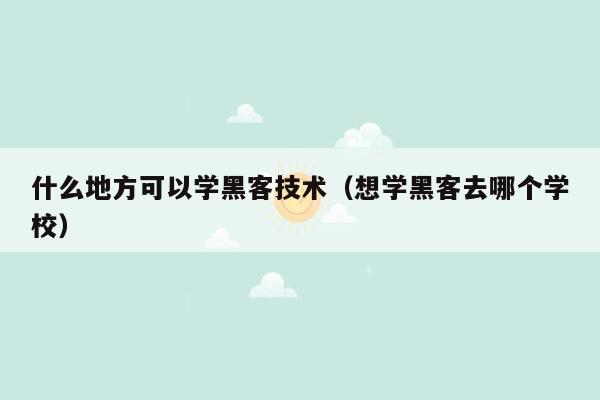 什么地方可以学黑客技术（想学黑客去哪个学校）